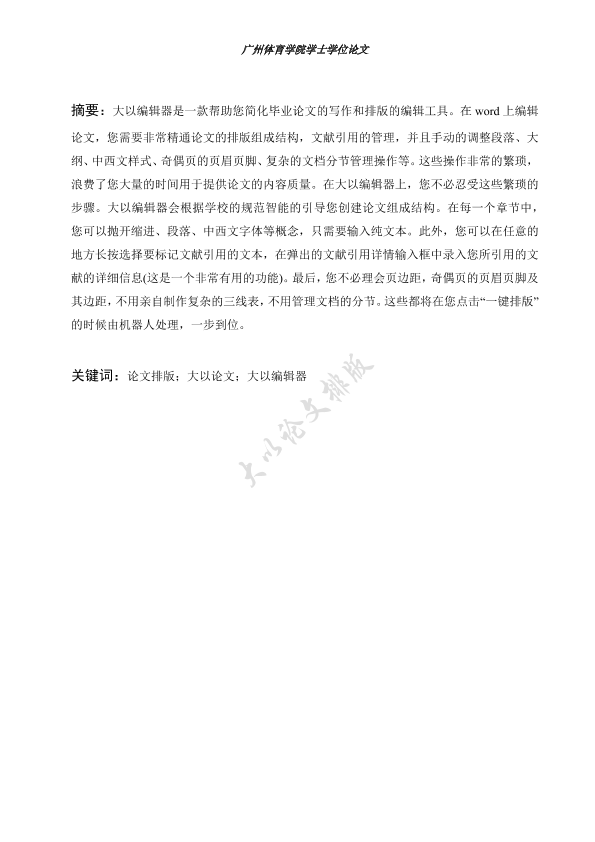 广州体育学院学士学位论文

摘要：大以编辑器是一款帮助您简化毕业论文的写作和排版的编辑工具。在 word 上编辑论文，您需要非常精通论文的排版组成结构，文献引用的管理，并且手动的调整段落、大纲、中西文样式、奇偶页的页眉页脚、复杂的文档分节管理操作等。这些操作非常的繁琐，浪费了您大量的时间用于提供论文的内容质量。在大以编辑器上，您不必忍受这些繁琐的步骤。大以编辑器会根据学校的规范智能的引导您创建论文组成结构。在每一个章节中，您可以抛开缩进、段落、中西文字体等概念，只需要输入纯文本。此外，您可以在任意的地方长按选择要标记文献引用的文本，在弹出的文献引用详情输入框中录入您所引用的文献的详细信息(这是一个非常有用的功能)。最后，您不必理会页边距，奇偶页的页眉页脚及其边距，不用亲自制作复杂的三线表，不用管理文档的分节。这些都将在您点击“一键排版”的时候由机器人处理，一步到位。

关键词：论文排版；大以论文；大以编辑器

大以论文排版